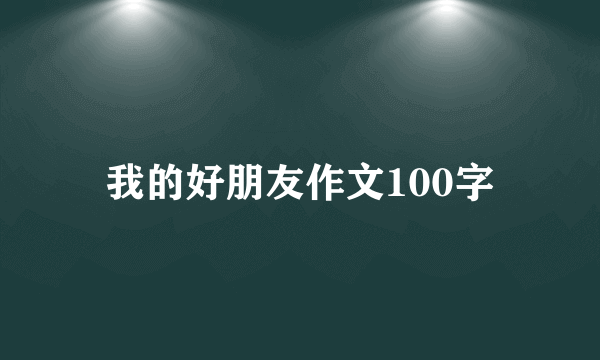 我的好朋友作文100字